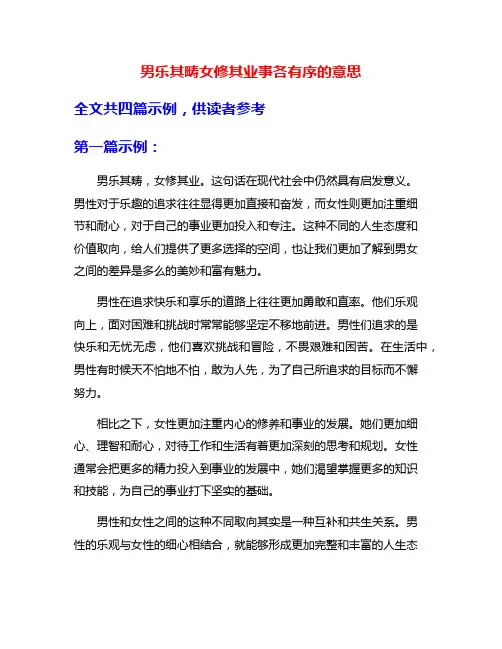 男乐其畴女修其业事各有序的意思

全文共四篇示例，供读者参考

第一篇示例：

男乐其畴，女修其业。这句话在现代社会中仍然具有启发意义。男性对于乐趣的追求往往显得更加直接和奋发，而女性则更加注重细节和耐心，对于自己的事业更加投入和专注。这种不同的人生态度和价值取向，给人们提供了更多选择的空间，也让我们更加了解到男女之间的差异是多么的美妙和富有魅力。

男性在追求快乐和享乐的道路上往往更加勇敢和直率。他们乐观向上，面对困难和挑战时常常能够坚定不移地前进。男性们追求的是快乐和无忧无虑，他们喜欢挑战和冒险，不畏艰难和困苦。在生活中，男性有时候天不怕地不怕，敢为人先，为了自己所追求的目标而不懈努力。

相比之下，女性更加注重内心的修养和事业的发展。她们更加细心、理智和耐心，对待工作和生活有着更加深刻的思考和规划。女性通常会把更多的精力投入到事业的发展中，她们渴望掌握更多的知识和技能，为自己的事业打下坚实的基础。

男性和女性之间的这种不同取向其实是一种互补和共生关系。男性的乐观与女性的细心相结合，就能够形成更加完整和丰富的人生态